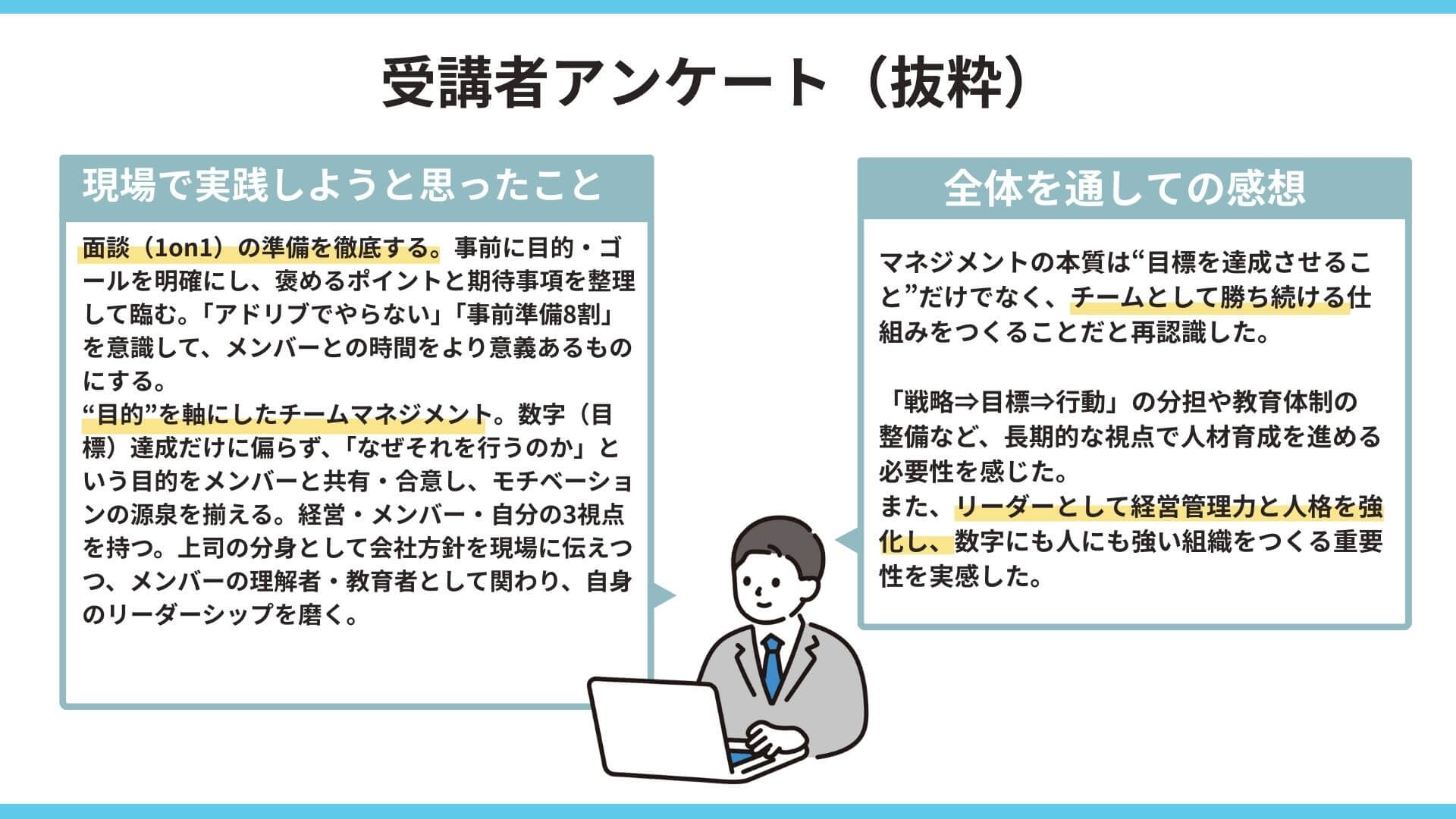 受講者アンケート（抜粋）

現場で実践しようと思ったこと

面談（1on1）の準備を徹底する。事前に目的・ゴールを明確にし、褒めるポイントと期待事項を整理して臨む。「アドリブでやらない」「事前準備8割」を意識して、メンバーとの時間をより意義あるものにする。
“目的”を軸にしたチームマネジメント。数字（目標）達成だけに偏らず、「なぜそれを行うのか」という目的をメンバーと共有・合意し、モチベーションの源泉を揃える。経営・メンバー・自分の3視点を持つ。上司の分身として会社方針を現場に伝えつつ、メンバーの理解者・教育者として関わり、自身のリーダーシップを磨く。

全体を通しての感想

マネジメントの本質は“目標を達成させること”だけでなく、チームとして勝ち続ける仕組みをつくることだと再認識した。

「戦略⇒目標⇒行動」の分担や教育体制の整備など、長期的な視点で人材育成を進める必要性を感じた。
また、リーダーとして経営管理力と人格を強化し、数字にも人にも強い組織をつくる重要性を実感した。